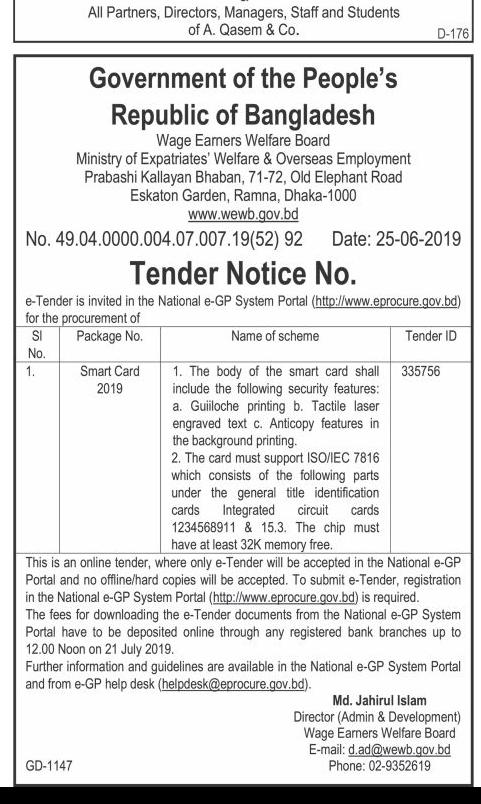 All Partners, Directors, Managers, Staff and Students of A. Qasem & Co.

D-176

Government of the People's Republic of Bangladesh

Wage Earners Welfare Board
Ministry of Expatriates' Welfare & Overseas Employment
Prabashi Kallayan Bhaban, 71-72, Old Elephant Road
Eskaton Garden, Ramna, Dhaka-1000
www.wewb.gov.bd

No. 49.04.0000.004.07.007.19(52) 92 Date: 25-06-2019

Tender Notice No.

e-Tender is invited in the National e-GP System Portal (http://www.eprocure.gov.bd) for the procurement of

| Sl No. | Package No. | Name of scheme | Tender ID |
|---|---|---|---|
| 1. | Smart Card 2019 | 1. The body of the smart card shall include the following security features: a. Guiiloche printing b. Tactile laser engraved text c. Anticopy features in the background printing. 2. The card must support ISO/IEC 7816 which consists of the following parts under the general title identification cards Integrated circuit cards 1234568911 & 15.3. The chip must have at least 32K memory free. | 335756 |

This is an online tender, where only e-Tender will be accepted in the National e-GP Portal and no offline/hard copies will be accepted. To submit e-Tender, registration in the National e-GP System Portal (http://www.eprocure.gov.bd) is required.
The fees for downloading the e-Tender documents from the National e-GP System Portal have to be deposited online through any registered bank branches up to 12.00 Noon on 21 July 2019.
Further information and guidelines are available in the National e-GP System Portal and from e-GP help desk (helpdesk@eprocure.gov.bd).

Md. Jahirul Islam
Director (Admin & Development)
Wage Earners Welfare Board
E-mail: d.ad@wewb.gov.bd
Phone: 02-9352619

GD-1147